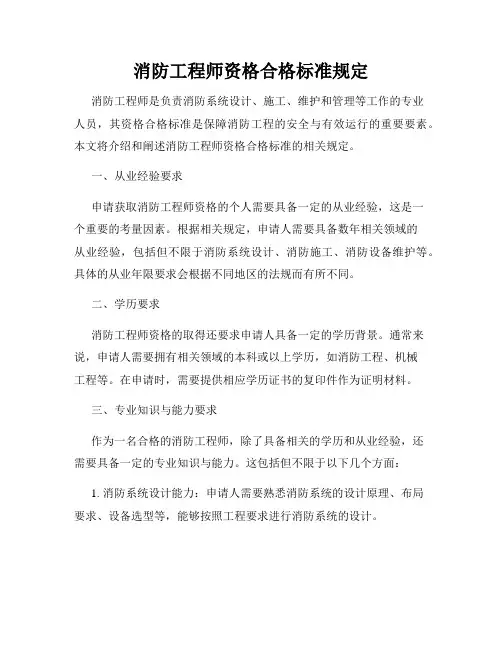 消防工程师资格合格标准规定

消防工程师是负责消防系统设计、施工、维护和管理等工作的专业人员，其资格合格标准是保障消防工程的安全与有效运行的重要要素。本文将介绍和阐述消防工程师资格合格标准的相关规定。

一、从业经验要求

申请获取消防工程师资格的个人需要具备一定的从业经验，这是一个重要的考量因素。根据相关规定，申请人需要具备数年相关领域的从业经验，包括但不限于消防系统设计、消防施工、消防设备维护等。具体的从业年限要求会根据不同地区的法规而有所不同。

二、学历要求

消防工程师资格的取得还要求申请人具备一定的学历背景。通常来说，申请人需要拥有相关领域的本科或以上学历，如消防工程、机械工程等。在申请时，需要提供相应学历证书的复印件作为证明材料。

三、专业知识与能力要求

作为一名合格的消防工程师，除了具备相关的学历和从业经验，还需要具备一定的专业知识与能力。这包括但不限于以下几个方面：

1. 消防系统设计能力：申请人需要熟悉消防系统的设计原理、布局要求、设备选型等，能够按照工程要求进行消防系统的设计。